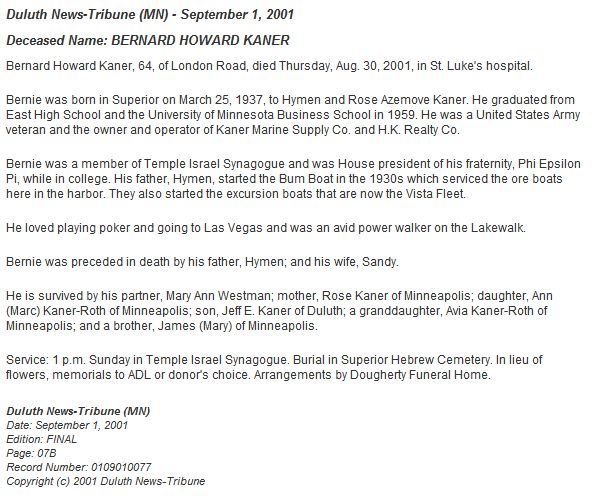 Duluth News-Tribune (MN) - September 1, 2001

Deceased Name: BERNARD HOWARD KANER

Bernard Howard Kaner, 64, of London Road, died Thursday, Aug. 30, 2001, in St. Luke's hospital.

Bernie was born in Superior on March 25, 1937, to Hymen and Rose Azemove Kaner. He graduated from East High School and the University of Minnesota Business School in 1959. He was a United States Army veteran and the owner and operator of Kaner Marine Supply Co. and H.K. Realty Co.

Bernie was a member of Temple Israel Synagogue and was House president of his fraternity, Phi Epsilon Pi, while in college. His father, Hymen, started the Bum Boat in the 1930s which serviced the ore boats here in the harbor. They also started the excursion boats that are now the Vista Fleet.

He loved playing poker and going to Las Vegas and was an avid power walker on the Lakewalk.

Bernie was preceded in death by his father, Hymen; and his wife, Sandy.

He is survived by his partner, Mary Ann Westman; mother, Rose Kaner of Minneapolis; daughter, Ann (Marc) Kaner-Roth of Minneapolis; son, Jeff E. Kaner of Duluth; a granddaughter, Avia Kaner-Roth of Minneapolis; and a brother, James (Mary) of Minneapolis.

Service: 1 p.m. Sunday in Temple Israel Synagogue. Burial in Superior Hebrew Cemetery. In lieu of flowers, memorials to ADL or donor's choice. Arrangements by Dougherty Funeral Home.

Duluth News-Tribune (MN)
Date: September 1, 2001
Edition: FINAL
Page: 07B
Record Number: 0109010077
Copyright (c) 2001 Duluth News-Tribune